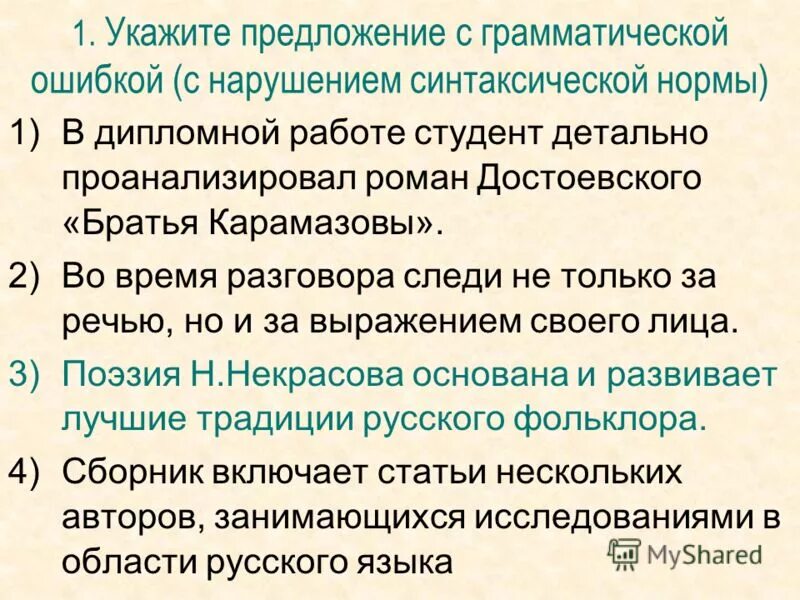 1. Укажите предложение с грамматической ошибкой (с нарушением синтаксической нормы)

1) В дипломной работе студент детально проанализировал роман Достоевского «Братья Карамазовы».

2) Во время разговора следи не только за речью, но и за выражением своего лица.

3) Поэзия Н.Некрасова основана и развивает лучшие традиции русского фольклора.

4) Сборник включает статьи нескольких авторов, занимающихся исследованиями в области русского языка

MyShared